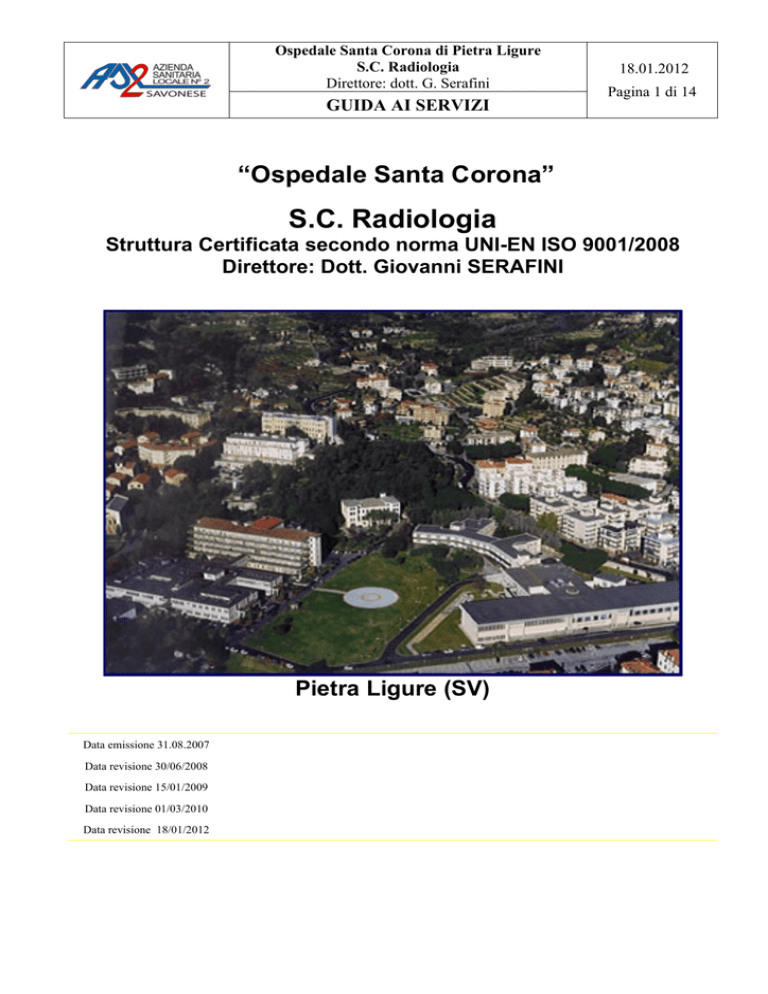 ASL 2
AZIENDA SANITARIA LOCALE N° 2 SAVONESE

Ospedale Santa Corona di Pietra Ligure
S.C. Radiologia
Direttore: dott. G. Serafini

GUIDA AI SERVIZI

18.01.2012

Pagina 1 di 14

"Ospedale Santa Corona"

S.C. Radiologia

Struttura Certificata secondo norma UNI-EN ISO 9001/2008
Direttore: Dott. Giovanni SERAFINI

Pietra Ligure (SV)

Data emissione 31.08.2007

Data revisione 30/06/2008

Data revisione 15/01/2009

Data revisione 01/03/2010

Data revisione 18/01/2012